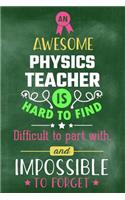 AN
AWESOME
PHYSICS
TEACHER
IS
HARD TO FIND
Difficult to part with,
and
IMPOSSIBLE
TO FORGET